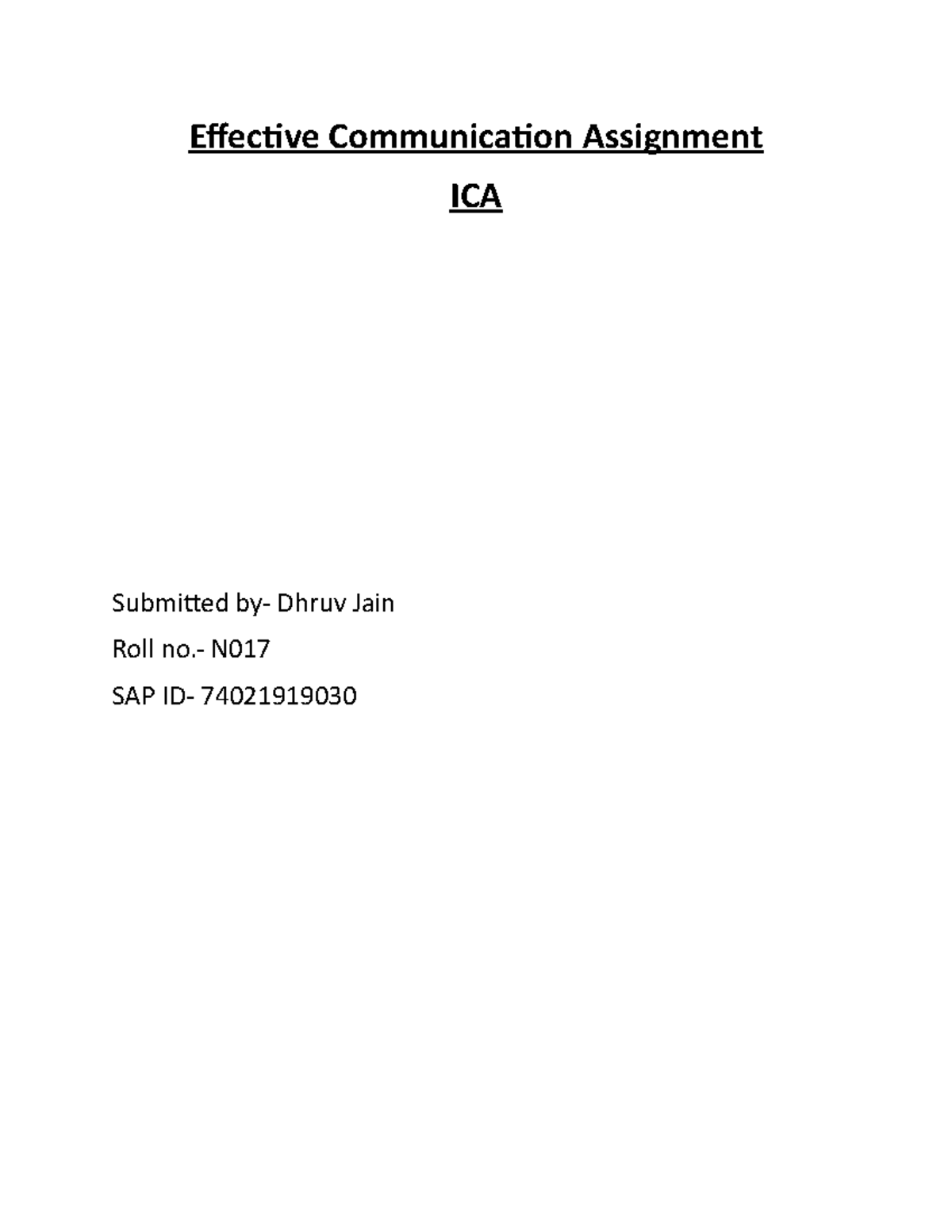 Effective Communication Assignment

ICA

Submitted by- Dhruv Jain

Roll no.- N017

SAP ID- 74021919030